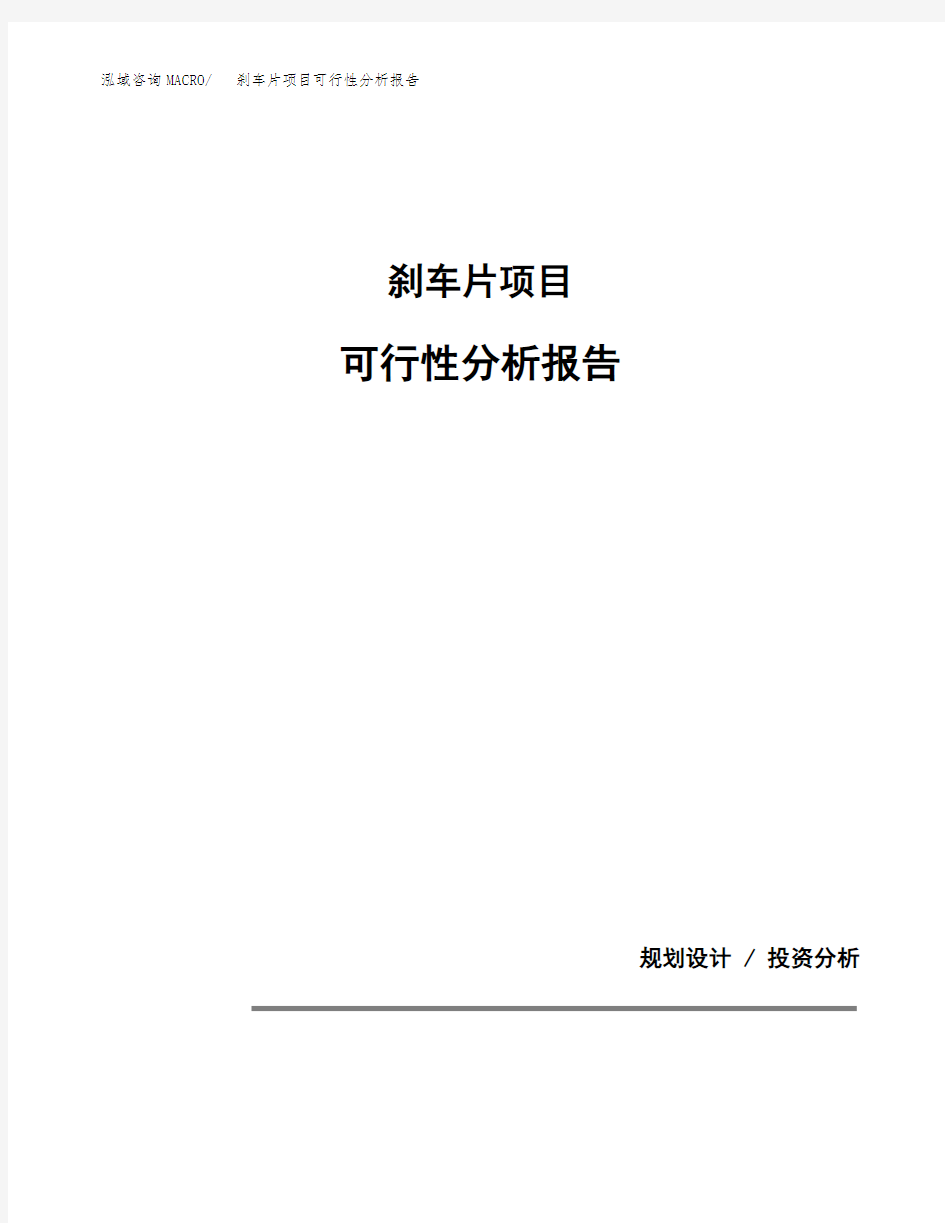 泓域咨询MACRO/ 刹车片项目可行性分析报告

刹车片项目

可行性分析报告

规划设计 / 投资分析